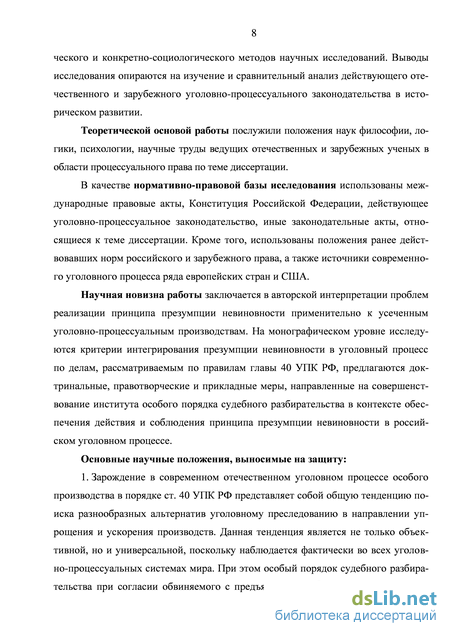 8

ческого и конкретно-социологического методов научных исследований. Выводы исследования опираются на изучение и сравнительный анализ действующего отечественного и зарубежного уголовно-процессуального законодательства в историческом развитии.

Теоретической основой работы послужили положения наук философии, логики, психологии, научные труды ведущих отечественных и зарубежных ученых в области процессуального права по теме диссертации.

В качестве нормативно-правовой базы исследования использованы международные правовые акты, Конституция Российской Федерации, действующее уголовно-процессуальное законодательство, иные законодательные акты, относящиеся к теме диссертации. Кроме того, использованы положения ранее действовавших норм российского и зарубежного права, а также источники современного уголовного процесса ряда европейских стран и США.

Научная новизна работы заключается в авторской интерпретации проблем реализации принципа презумпции невиновности применительно к усеченным уголовно-процессуальным производствам. На монографическом уровне исследуются критерии интегрирования презумпции невиновности в уголовный процесс по делам, рассматриваемым по правилам главы 40 УПК РФ, предлагаются доктринальные, правотворческие и прикладные меры, направленные на совершенствование института особого порядка судебного разбирательства в контексте обеспечения действия и соблюдения принципа презумпции невиновности в российском уголовном процессе.

Основные научные положения, выносимые на защиту:

1. Зарождение в современном отечественном уголовном процессе особого производства в порядке ст. 40 УПК РФ представляет собой общую тенденцию поиска разнообразных альтернатив уголовному преследованию в направлении упрощения и ускорения производств. Данная тенденция является не только объективной, но и универсальной, поскольку наблюдается фактически во всех уголовно-процессуальных системах мира. При этом особый порядок судебного разбирательства при согласии обвиняемого с предъя

dsLib.net
библиотека диссертаций